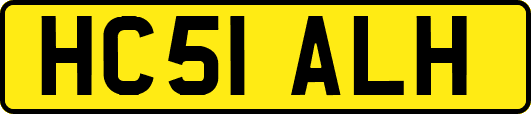 HC51 ALH